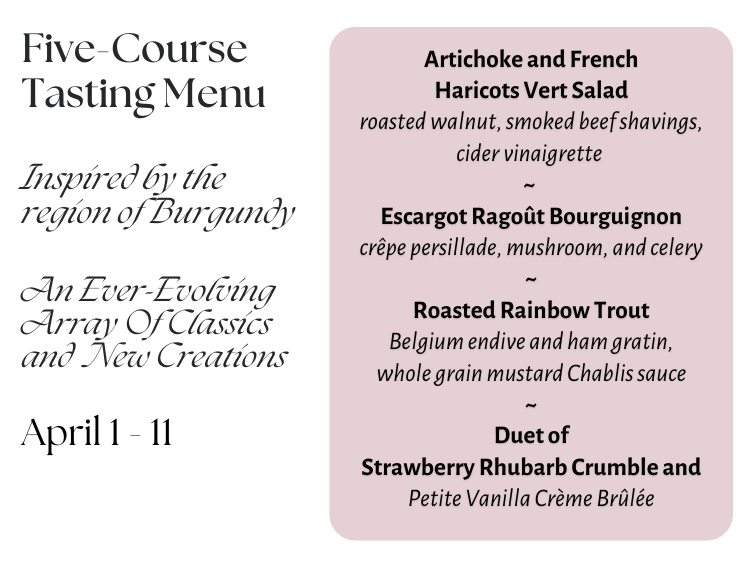 Five-Course Tasting Menu

Inspired by the region of Burgundy

An Ever-Evolving Array Of Classics and New Creations

April 1 - 11

Artichoke and French Haricots Vert Salad
roasted walnut, smoked beef shavings, cider vinaigrette
~
Escargot Ragoût Bourguignon
crêpe persillade, mushroom, and celery
~
Roasted Rainbow Trout
Belgium endive and ham gratin, whole grain mustard Chablis sauce
~
Duet of
Strawberry Rhubarb Crumble and
Petite Vanilla Crème Brûlée